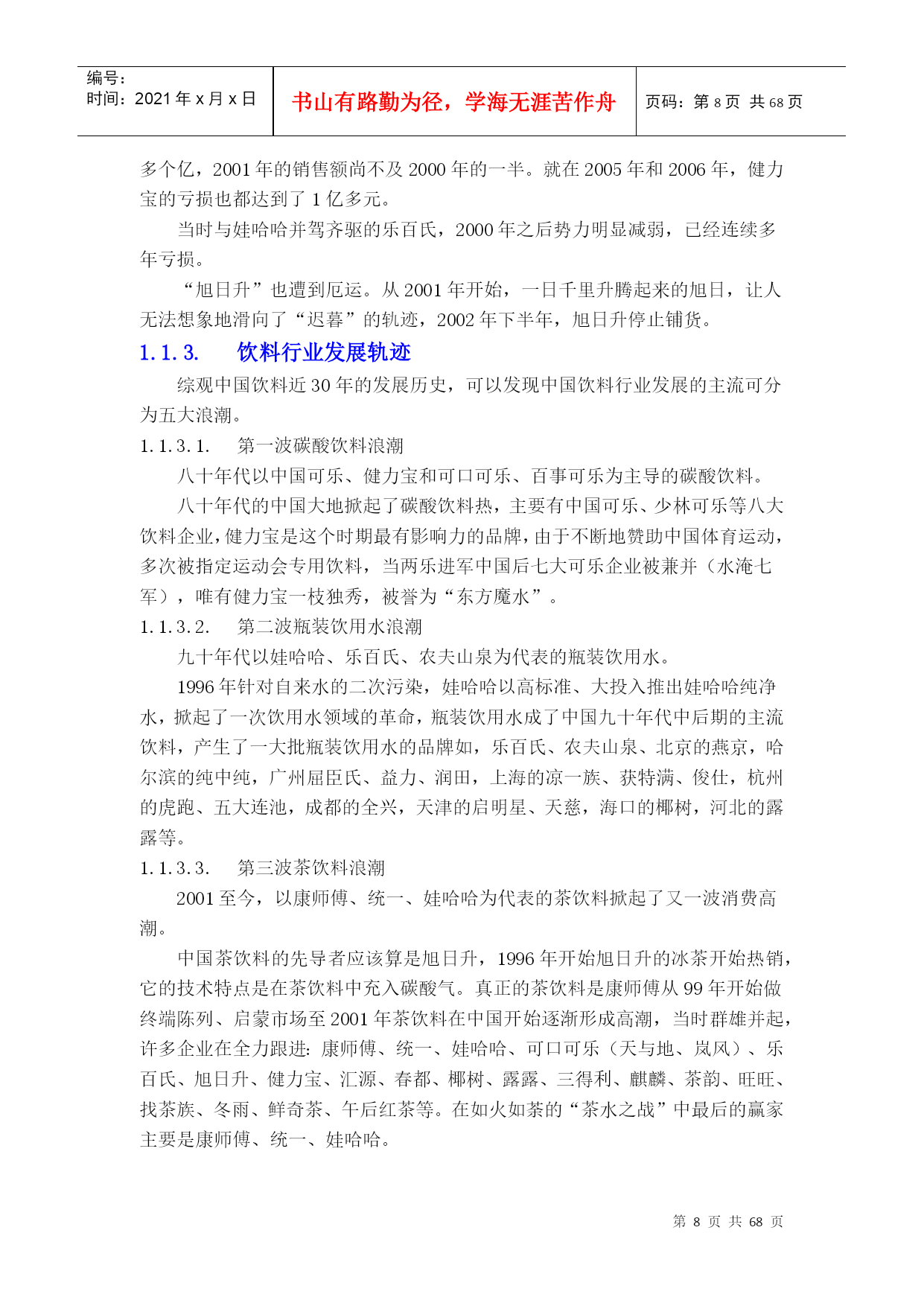 编号：
时间：2021 年 x 月 x 日

书山有路勤为径，学海无涯苦作舟

页码：第 8 页 共 68 页

多个亿，2001 年的销售额尚不及 2000 年的一半。就在 2005 年和 2006 年，健力宝的亏损也都达到了 1 亿多元。

当时与娃哈哈并驾齐驱的乐百氏，2000 年之后势力明显减弱，已经连续多年亏损。

“旭日升”也遭到厄运。从 2001 年开始，一日千里升腾起来的旭日，让人无法想象地滑向了“迟暮”的轨迹，2002 年下半年，旭日升停止铺货。

1.1.3. 饮料行业发展轨迹

综观中国饮料近 30 年的发展历史，可以发现中国饮料行业发展的主流可分为五大浪潮。

1.1.3.1. 第一波碳酸饮料浪潮

八十年代以中国可乐、健力宝和可口可乐、百事可乐为主导的碳酸饮料。

八十年代的中国大地掀起了碳酸饮料热，主要有中国可乐、少林可乐等八大饮料企业，健力宝是这个时期最有影响力的品牌，由于不断地赞助中国体育运动，多次被指定运动会专用饮料，当两乐进军中国后七大可乐企业被兼并（水淹七军），唯有健力宝一枝独秀，被誉为“东方魔水”。

1.1.3.2. 第二波瓶装饮用水浪潮

九十年代以娃哈哈、乐百氏、农夫山泉为代表的瓶装饮用水。

1996 年针对自来水的二次污染，娃哈哈以高标准、大投入推出娃哈哈纯净水，掀起了一次饮用水领域的革命，瓶装饮用水成了中国九十年代中后期的主流饮料，产生了一大批瓶装饮用水的品牌如，乐百氏、农夫山泉、北京的燕京，哈尔滨的纯中纯，广州屈臣氏、益力、润田，上海的凉一族、获特满、俊仕，杭州的虎跑、五大连池，成都的全兴，天津的启明星、天慈，海口的椰树，河北的露露等。

1.1.3.3. 第三波茶饮料浪潮

2001 至今，以康师傅、统一、娃哈哈为代表的茶饮料掀起了又一波消费高潮。

中国茶饮料的先导者应该算是旭日升，1996 年开始旭日升的冰茶开始热销，它的技术特点是在茶饮料中充入碳酸气。真正的茶饮料是康师傅从 99 年开始做终端陈列、启蒙市场至 2001 年茶饮料在中国开始逐渐形成高潮，当时群雄并起，许多企业在全力跟进：康师傅、统一、娃哈哈、可口可乐（天与地、岚风）、乐百氏、旭日升、健力宝、汇源、春都、椰树、露露、三得利、麒麟、茶韵、旺旺、找茶族、冬雨、鲜奇茶、午后红茶等。在如火如荼的“茶水之战”中最后的赢家主要是康师傅、统一、娃哈哈。

第 8 页 共 68 页